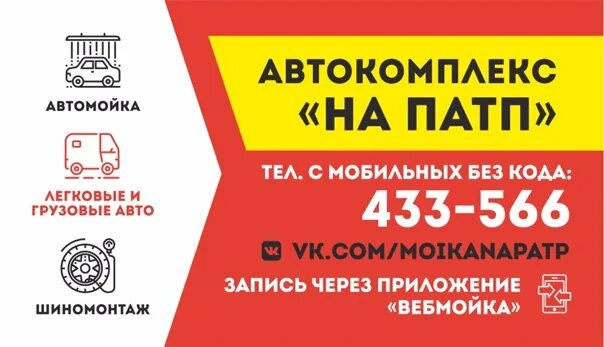 АВТОМОЙКА

ЛЕГКОВЫЕ И ГРУЗОВЫЕ АВТО

ШИНОМОНТАЖ

АВТОКОМПЛЕКС «НА ПАТП»

ТЕЛ. С МОБИЛЬНЫХ БЕЗ КОДА:

433-566

VK.COM/MOIKANAPATP

ЗАПИСЬ ЧЕРЕЗ ПРИЛОЖЕНИЕ «ВЕБМОЙКА»